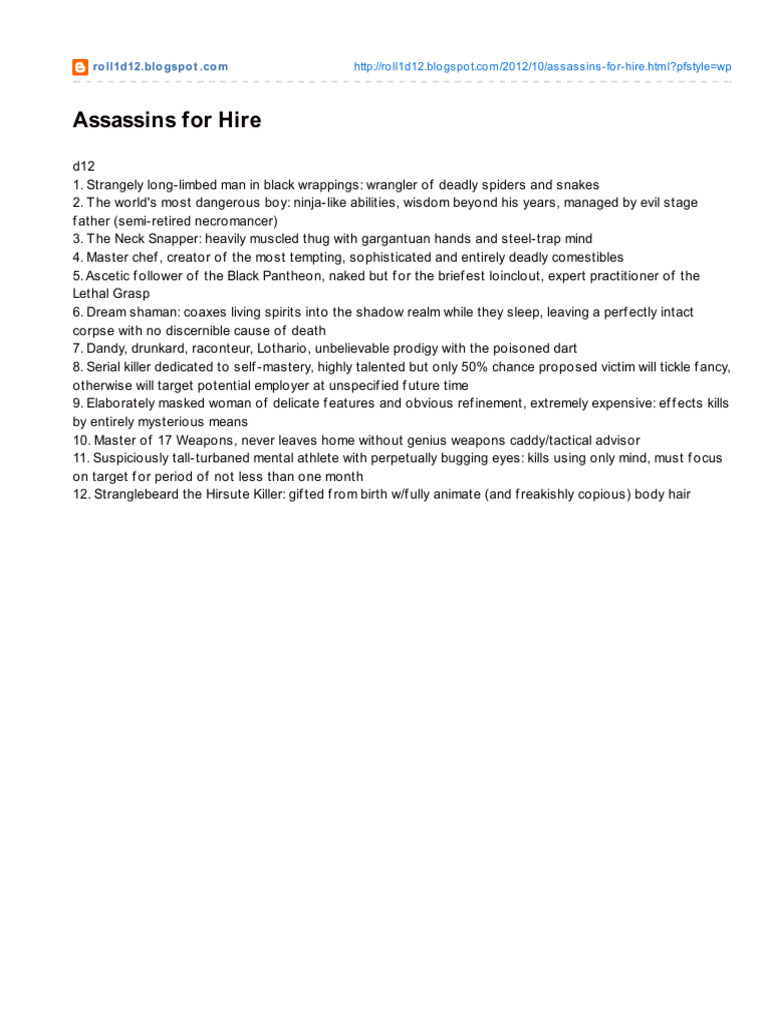 roll1d12.blogspot.com

http://roll1d12.blogspot.com/2012/10/assassins-for-hire.html?pfstyle=wp

Assassins for Hire

d12
1. Strangely long-limbed man in black wrappings: wrangler of deadly spiders and snakes
2. The world's most dangerous boy: ninja-like abilities, wisdom beyond his years, managed by evil stage father (semi-retired necromancer)
3. The Neck Snapper: heavily muscled thug with gargantuan hands and steel-trap mind
4. Master chef, creator of the most tempting, sophisticated and entirely deadly comestibles
5. Ascetic follower of the Black Pantheon, naked but for the briefest loinclout, expert practitioner of the Lethal Grasp
6. Dream shaman: coaxes living spirits into the shadow realm while they sleep, leaving a perfectly intact corpse with no discernible cause of death
7. Dandy, drunkard, raconteur, Lothario, unbelievable prodigy with the poisoned dart
8. Serial killer dedicated to self-mastery, highly talented but only 50% chance proposed victim will tickle fancy, otherwise will target potential employer at unspecified future time
9. Elaborately masked woman of delicate features and obvious refinement, extremely expensive: effects kills by entirely mysterious means
10. Master of 17 Weapons, never leaves home without genius weapons caddy/tactical advisor
11. Suspiciously tall-turbaned mental athlete with perpetually bugging eyes: kills using only mind, must focus on target for period of not less than one month
12. Stranglebeard the Hirsute Killer: gifted from birth w/fully animate (and freakishly copious) body hair